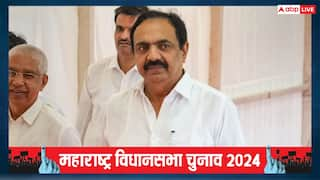 abp LIVE

महाराष्ट्र विधानसभा चुनाव 2024